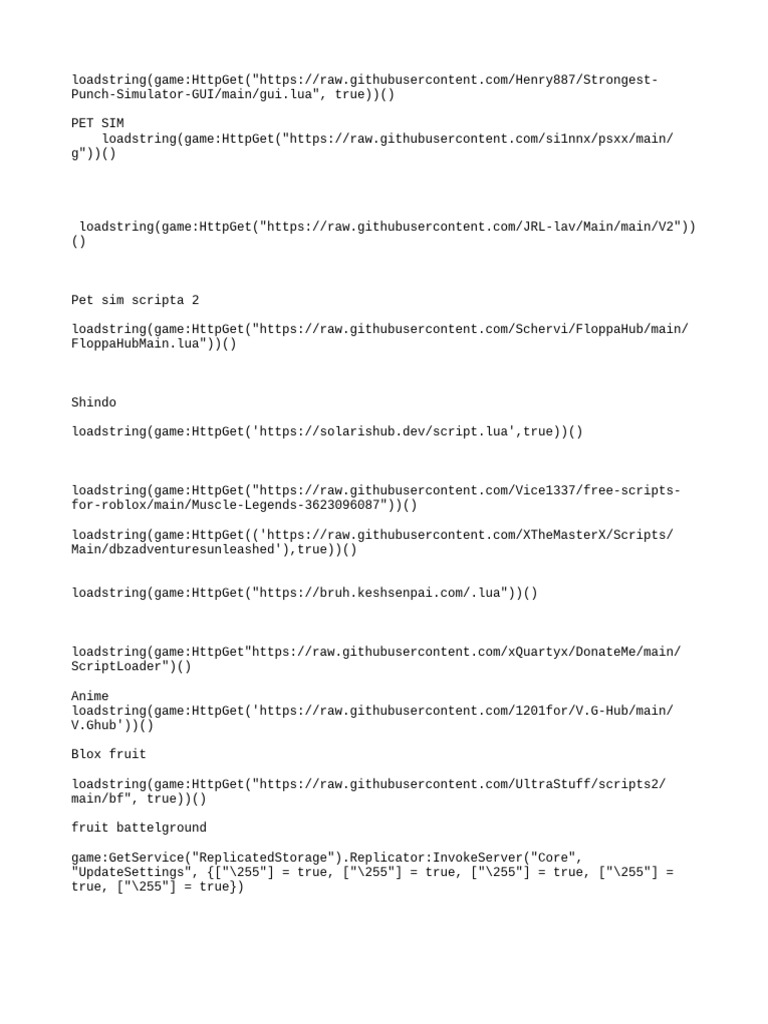 loadstring(game:HttpGet("https://raw.githubusercontent.com/Henry887/Strongest-Punch-Simulator-GUI/main/gui.lua", true))()

PET SIM
loadstring(game:HttpGet("https://raw.githubusercontent.com/si1nnx/psxx/main/g"))()

loadstring(game:HttpGet("https://raw.githubusercontent.com/JRL-lav/Main/main/V2"))()

Pet sim scripta 2

loadstring(game:HttpGet("https://raw.githubusercontent.com/Schervi/FloppaHub/main/FloppaHubMain.lua"))()

Shindo

loadstring(game:HttpGet('https://solarishub.dev/script.lua',true))()

loadstring(game:HttpGet("https://raw.githubusercontent.com/Vice1337/free-scripts-for-roblox/main/Muscle-Legends-3623096087"))()

loadstring(game:HttpGet(('https://raw.githubusercontent.com/XTheMasterX/Scripts/Main/dbzadventuresunleashed'),true))()

loadstring(game:HttpGet("https://bruh.keshsenpai.com/.lua"))()

loadstring(game:HttpGet"https://raw.githubusercontent.com/xQuartyx/DonateMe/main/ScriptLoader")()

Anime
loadstring(game:HttpGet('https://raw.githubusercontent.com/1201for/V.G-Hub/main/V.Ghub'))()

Blox fruit

loadstring(game:HttpGet("https://raw.githubusercontent.com/UltraStuff/scripts2/main/bf", true))()

fruit battelground

game:GetService("ReplicatedStorage").Replicator:InvokeServer("Core", "UpdateSettings", {["\255"] = true, ["\255"] = true, ["\255"] = true, ["\255"] = true, ["\255"] = true})